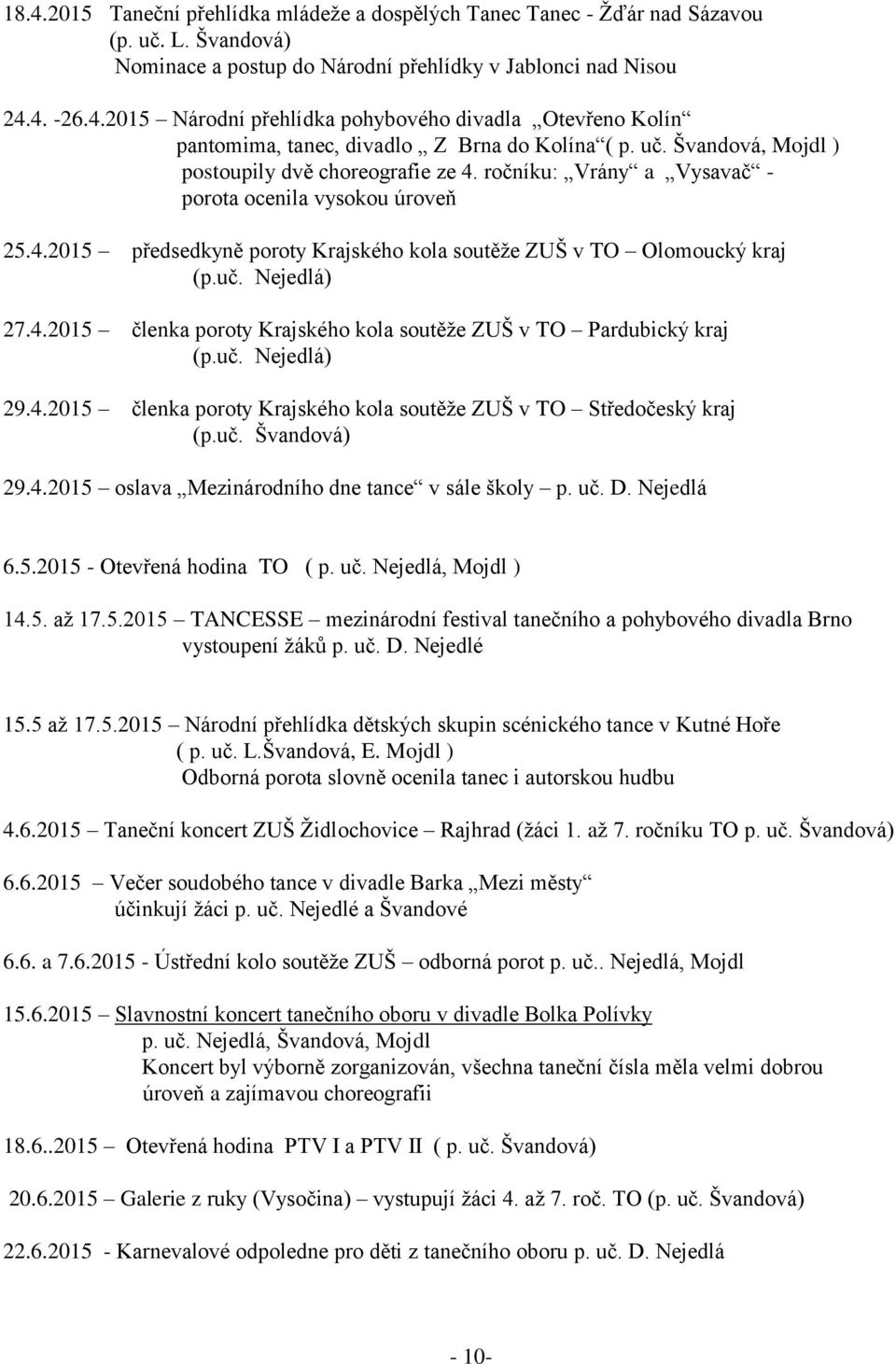 18.4.2015 Taneční přehlídka mládeže a dospělých Tanec Tanec - Žďár nad Sázavou (p. uč. L. Švandová)
Nominace a postup do Národní přehlídky v Jablonci nad Nisou

24.4. -26.4.2015 – Národní přehlídka pohybového divadla „Otevřeno Kolín“ pantomima, tanec, divadlo „ Z Brna do Kolína“( p. uč. Švandová, Mojdl ) postoupily dvě choreografie ze 4. ročníku: „Vrány“ a „Vysavač“ - porota ocenila vysokou úroveň

25.4.2015 – předsedkyně poroty Krajského kola soutěže ZUŠ v TO – Olomoucký kraj (p.uč. Nejedlá)

27.4.2015 – členka poroty Krajského kola soutěže ZUŠ v TO – Pardubický kraj (p.uč. Nejedlá)

29.4.2015 – členka poroty Krajského kola soutěže ZUŠ v TO – Středočeský kraj (p.uč. Švandová)

29.4.2015 – oslava „Mezinárodního dne tance“ v sále školy – p. uč. D. Nejedlá

6.5.2015 - Otevřená hodina TO ( p. uč. Nejedlá, Mojdl )

14.5. až 17.5.2015 – TANCESSE – mezinárodní festival tanečního a pohybového divadla Brno vystoupení žáků p. uč. D. Nejedlé

15.5 až 17.5.2015 – Národní přehlídka dětských skupin scénického tance v Kutné Hoře ( p. uč. L.Švandová, E. Mojdl )
Odborná porota slovně ocenila tanec i autorskou hudbu

4.6.2015 – Taneční koncert ZUŠ Židlochovice – Rajhrad (žáci 1. až 7. ročníku TO p. uč. Švandová)

6.6.2015 – Večer soudobého tance v divadle Barka „Mezi městy“ účinkují žáci p. uč. Nejedlé a Švandové

6.6. a 7.6.2015 - Ústřední kolo soutěže ZUŠ – odborná porot p. uč.. Nejedlá, Mojdl

15.6.2015 – Slavnostní koncert tanečního oboru v divadle Bolka Polívky
p. uč. Nejedlá, Švandová, Mojdl
Koncert byl výborně zorganizován, všechna taneční čísla měla velmi dobrou úroveň a zajímavou choreografii

18.6..2015 – Otevřená hodina PTV I a PTV II ( p. uč. Švandová)

20.6.2015 – Galerie z ruky (Vysočina) – vystupují žáci 4. až 7. roč. TO (p. uč. Švandová)

22.6.2015 - Karnevalové odpoledne pro děti z tanečního oboru p. uč. D. Nejedlá

- 10-